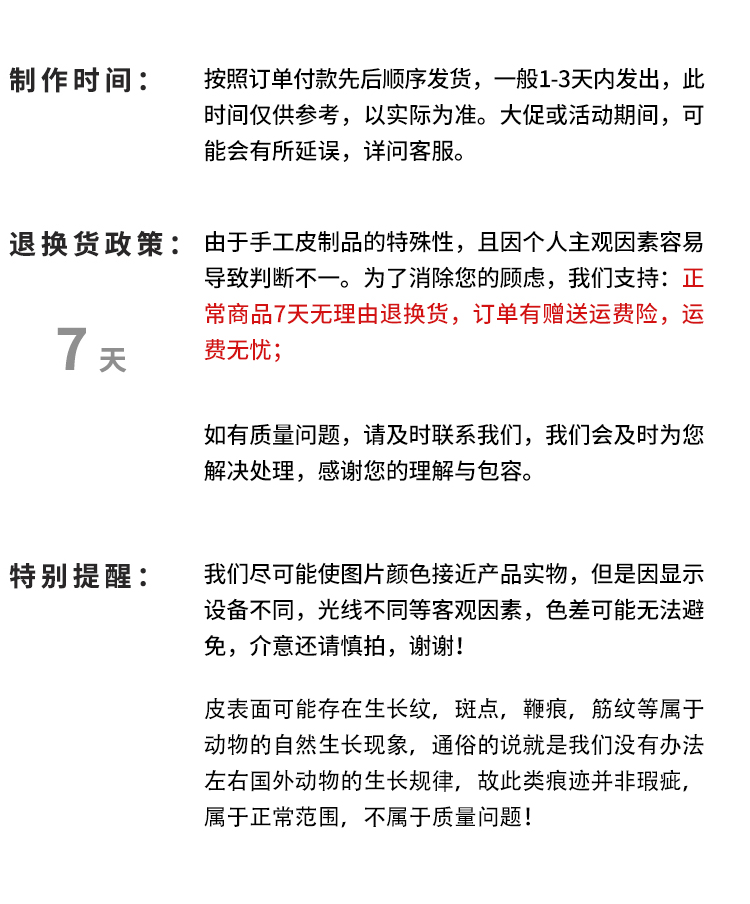 制作时间：

按照订单付款先后顺序发货，一般1-3天内发出，此时间仅供参考，以实际为准。大促或活动期间，可能会有所延误，详问客服。

退换货政策：

7 天

由于手工皮制品的特殊性，且因个人主观因素容易导致判断不一。为了消除您的顾虑，我们支持：正常商品7天无理由退换货，订单有赠送运费险，运费无忧；

如有质量问题，请及时联系我们，我们会及时为您解决处理，感谢您的理解与包容。

特别提醒：

我们尽可能使图片颜色接近产品实物，但是因显示设备不同，光线不同等客观因素，色差可能无法避免，介意还请慎拍，谢谢！

皮表面可能存在生长纹，斑点，鞭痕，筋纹等属于动物的自然生长现象，通俗的说就是我们没有办法左右国外动物的生长规律，故此类痕迹并非瑕疵，属于正常范围，不属于质量问题！